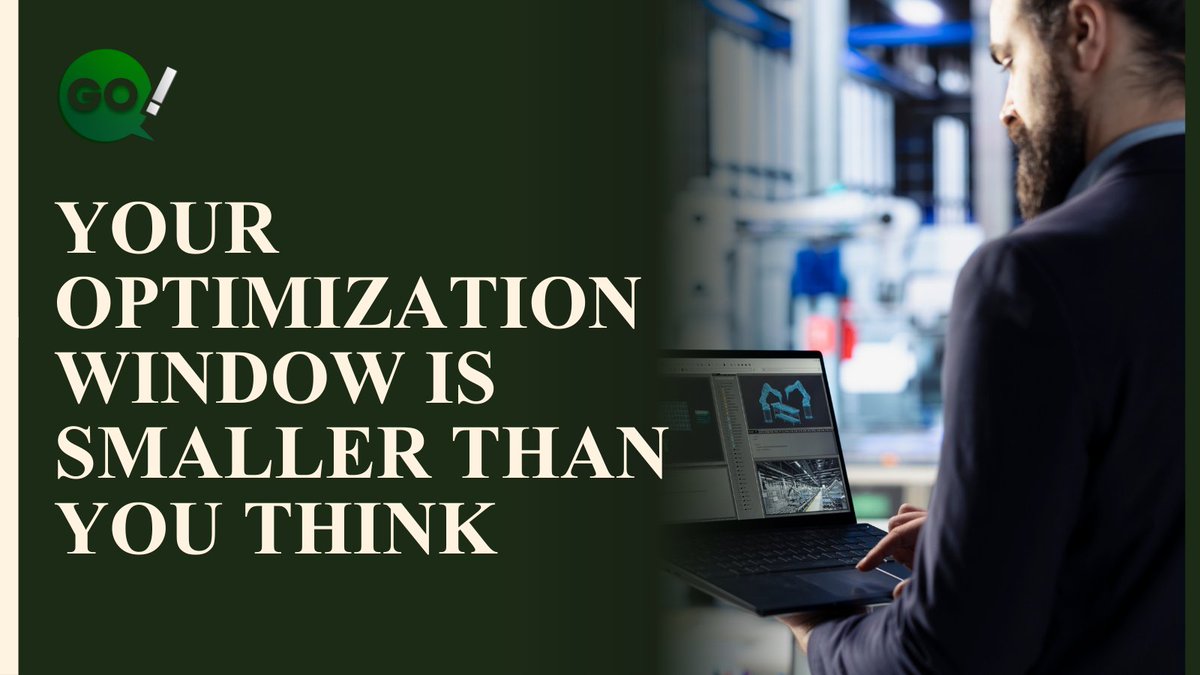 GO!

YOUR OPTIMIZATION WINDOW IS SMALLER THAN YOU THINK